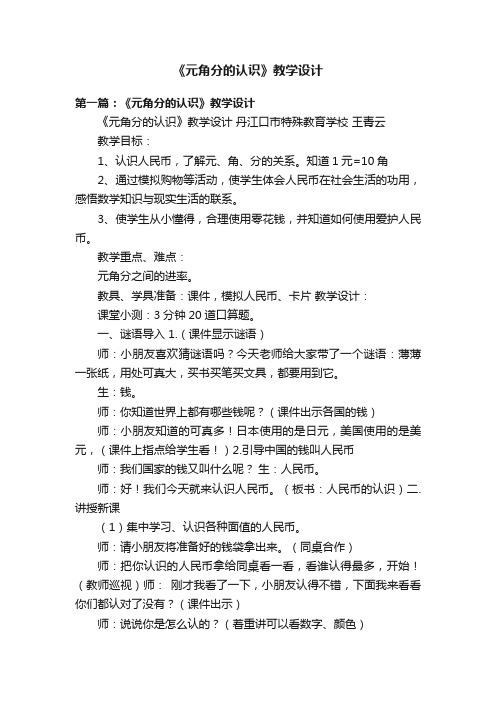 《元角分的认识》教学设计

第一篇：《元角分的认识》教学设计

《元角分的认识》教学设计 丹江口市特殊教育学校 王青云

教学目标：

1、认识人民币，了解元、角、分的关系。知道 1 元=10 角

2、通过模拟购物等活动，使学生体会人民币在社会生活的功用，感悟数学知识与现实生活的联系。

3、使学生从小懂得，合理使用零花钱，并知道如何使用爱护人民币。

教学重点、难点：

元角分之间的进率。

教具、学具准备：课件，模拟人民币、卡片 教学设计：

课堂小测：3 分钟 20 道口算题。

一、谜语导入 1.（课件显示谜语）

师：小朋友喜欢猜谜语吗？今天老师给大家带了一个谜语：薄薄一张纸，用处可真大，买书买笔买文具，都要用到它。

生：钱。

师：你知道世界上都有哪些钱呢？（课件出示各国的钱）

师：小朋友知道的可真多！日本使用的是日元，美国使用的是美元，（课件上指点给学生看！）2.引导中国的钱叫人民币

师：我们国家的钱又叫什么呢？ 生：人民币。

师：好！我们今天就来认识人民币。（板书：人民币的认识）二.讲授新课

（1）集中学习、认识各种面值的人民币。

师：请小朋友将准备好的钱袋拿出来。（同桌合作）

师：把你认识的人民币拿给同桌看一看，看谁认得最多，开始！（教师巡视）师： 刚才我看了一下，小朋友认得不错，下面我来看看你们都认对了没有？（课件出示）

师：说说你是怎么认的？（着重讲可以看数字、颜色）